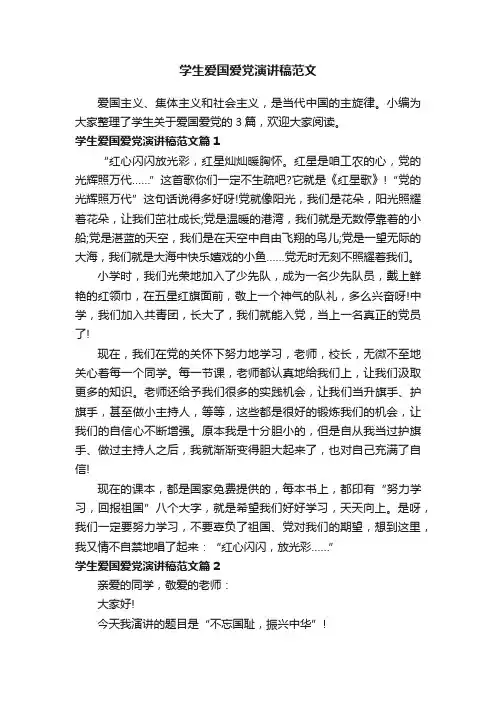 学生爱国爱党演讲稿范文

爱国主义、集体主义和社会主义，是当代中国的主旋律。小编为大家整理了学生关于爱国爱党的3篇，欢迎大家阅读。

学生爱国爱党演讲稿范文篇1

“红心闪闪放光彩，红星灿灿暖胸怀。红星是咱工农的心，党的光辉照万代……”这首歌你们一定不生疏吧?它就是《红星歌》!“党的光辉照万代”这句话说得多好呀!党就像阳光，我们是花朵，阳光照耀着花朵，让我们茁壮成长;党是温暖的港湾，我们就是无数停靠着的小船;党是湛蓝的天空，我们是在天空中自由飞翔的鸟儿;党是一望无际的大海，我们就是大海中快乐嬉戏的小鱼……党无时无刻不照耀着我们。

小学时，我们光荣地加入了少先队，成为一名少先队员，戴上鲜艳的红领巾，在五星红旗面前，敬上一个神气的队礼，多么兴奋呀!中学，我们加入共青团，长大了，我们就能入党，当上一名真正的党员了!

现在，我们在党的关怀下努力地学习，老师，校长，无微不至地关心着每一个同学。每一节课，老师都认真地给我们上，让我们汲取更多的知识。老师还给予我们很多的实践机会，让我们当升旗手、护旗手，甚至做小主持人，等等，这些都是很好的锻炼我们的机会，让我们的自信心不断增强。原本我是十分胆小的，但是自从我当过护旗手、做过主持人之后，我就渐渐变得胆大起来了，也对自己充满了自信!

现在的课本，都是国家免费提供的，每本书上，都印有“努力学习，回报祖国”八个大字，就是希望我们好好学习，天天向上。是呀，我们一定要努力学习，不要辜负了祖国、党对我们的期望，想到这里，我又情不自禁地唱了起来：“红心闪闪，放光彩……”

学生爱国爱党演讲稿范文篇2

亲爱的同学，敬爱的老师：

大家好!

今天我演讲的题目是“不忘国耻，振兴中华”!